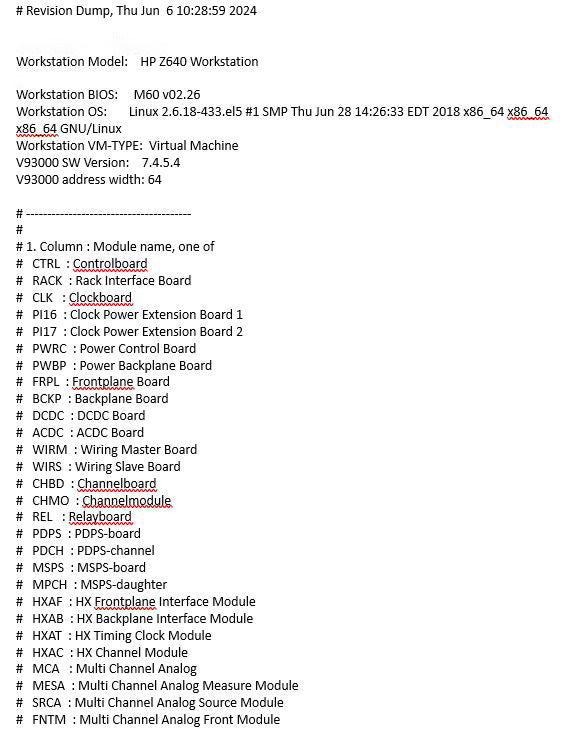 # Revision Dump, Thu Jun 6 10:28:59 2024

Workstation Model: HP Z640 Workstation

Workstation BIOS: M60 v02.26
Workstation OS: Linux 2.6.18-433.el5 #1 SMP Thu Jun 28 14:26:33 EDT 2018 x86_64 x86_64 x86_64 GNU/Linux
Workstation VM-TYPE: Virtual Machine
V93000 SW Version: 7.4.5.4
V93000 address width: 64

# ---------------------------------------
#
# 1. Column : Module name, one of
# CTRL : Controlboard
# RACK : Rack Interface Board
# CLK : Clockboard
# PI16 : Clock Power Extension Board 1
# PI17 : Clock Power Extension Board 2
# PWRC : Power Control Board
# PWBP : Power Backplane Board
# FRPL : Frontplane Board
# BCKP : Backplane Board
# DCDC : DCDC Board
# ACDC : ACDC Board
# WIRM : Wiring Master Board
# WIRS : Wiring Slave Board
# CHBD : Channelboard
# CHMO : Channelmodule
# REL : Relayboard
# PDPS : PDPS-board
# PDCH : PDPS-channel
# MSPS : MSPS-board
# MPCH : MSPS-daughter
# HXAF : HX Frontplane Interface Module
# HXAB : HX Backplane Interface Module
# HXAT : HX Timing Clock Module
# HXAC : HX Channel Module
# MCA : Multi Channel Analog
# MESA : Multi Channel Analog Measure Module
# SRCA : Multi Channel Analog Source Module
# FNTM : Multi Channel Analog Front Module